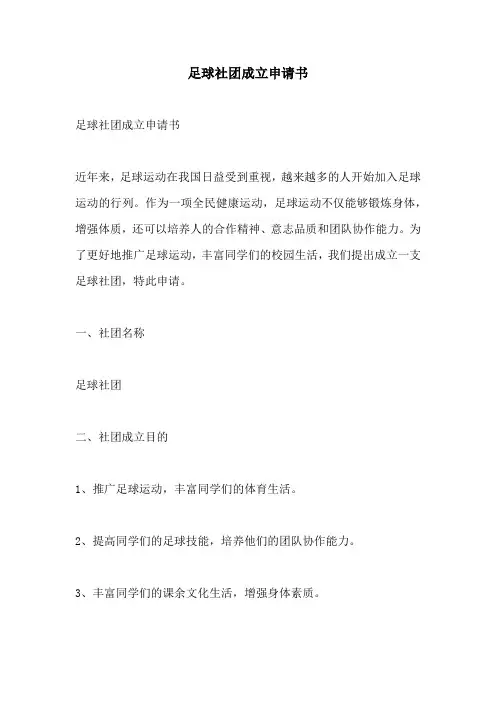 足球社团成立申请书

足球社团成立申请书

近年来，足球运动在我国日益受到重视，越来越多的人开始加入足球运动的行列。作为一项全民健康运动，足球运动不仅能够锻炼身体，增强体质，还可以培养人的合作精神、意志品质和团队协作能力。为了更好地推广足球运动，丰富同学们的校园生活，我们提出成立一支足球社团，特此申请。

一、社团名称

足球社团

二、社团成立目的

1、推广足球运动，丰富同学们的体育生活。

2、提高同学们的足球技能，培养他们的团队协作能力。

3、丰富同学们的课余文化生活，增强身体素质。